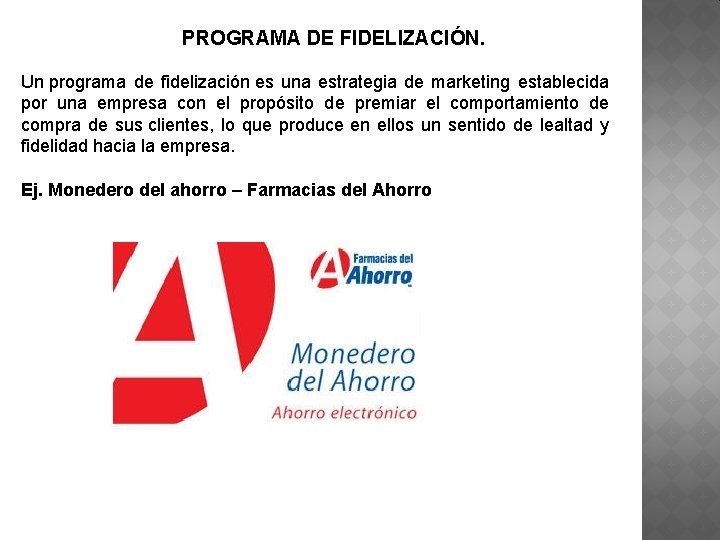 PROGRAMA DE FIDELIZACIÓN.

Un programa de fidelización es una estrategia de marketing establecida por una empresa con el propósito de premiar el comportamiento de compra de sus clientes, lo que produce en ellos un sentido de lealtad y fidelidad hacia la empresa.

Ej. Monedero del ahorro – Farmacias del Ahorro

Farmacias del
Ahorro

Monedero
del Ahorro
Ahorro electrónico